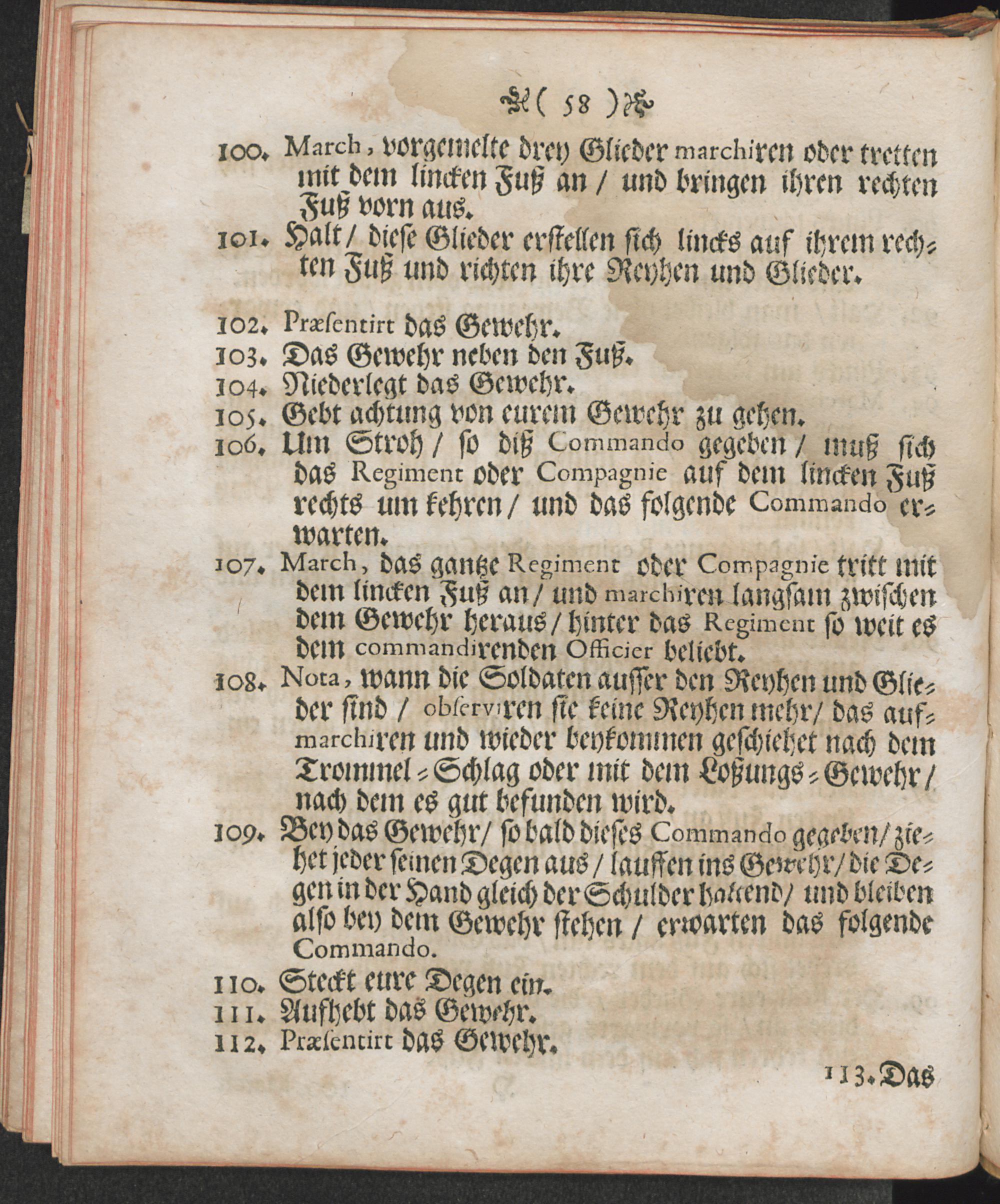 ( 58 )

100. March, vorgemelte drey Glieder marchiren oder tretten mit dem lincken Fuß an / und bringen ihren rechten Fuß vorn aus.

101. Halt / diese Glieder erstellen sich lincks auf ihrem rechten Fuß und richten ihre Reyhen und Glieder.

102. Præsentirt das Gewehr.

103. Das Gewehr neben den Fuß.

104. Niederlegt das Gewehr.

105. Gebt achtung von eurem Gewehr zu gehen.

106. Um Stroh / so diß Commando gegeben / muß sich das Regiment oder Compagnie auf dem lincken Fuß rechts um kehren / und das folgende Commando erwarten.

107. March, das gantze Regiment oder Compagnie tritt mit dem lincken Fuß an / und marchiren langsam zwischen dem Gewehr heraus / hinter das Regiment so weit es dem commandirenden Officier beliebt.

108. Nota, wann die Soldaten ausser den Reyhen und Glieder sind / observiren sie keine Reyhen mehr / das aufmarchiren und wieder beykommen geschiehet nach dem Trommel-Schlag oder mit dem Loßungs-Gewehr / nach dem es gut befunden wird.

109. Bey das Gewehr / so bald dieses Commando gegeben / ziehet jeder seinen Degen aus / lauffen ins Gewehr / die Degen in der Hand gleich der Schulder haltend / und bleiben also bey dem Gewehr stehen / erwarten das folgende Commando.

110. Steckt eure Degen ein.

111. Aufhebt das Gewehr.

112. Præsentirt das Gewehr.

113. Das